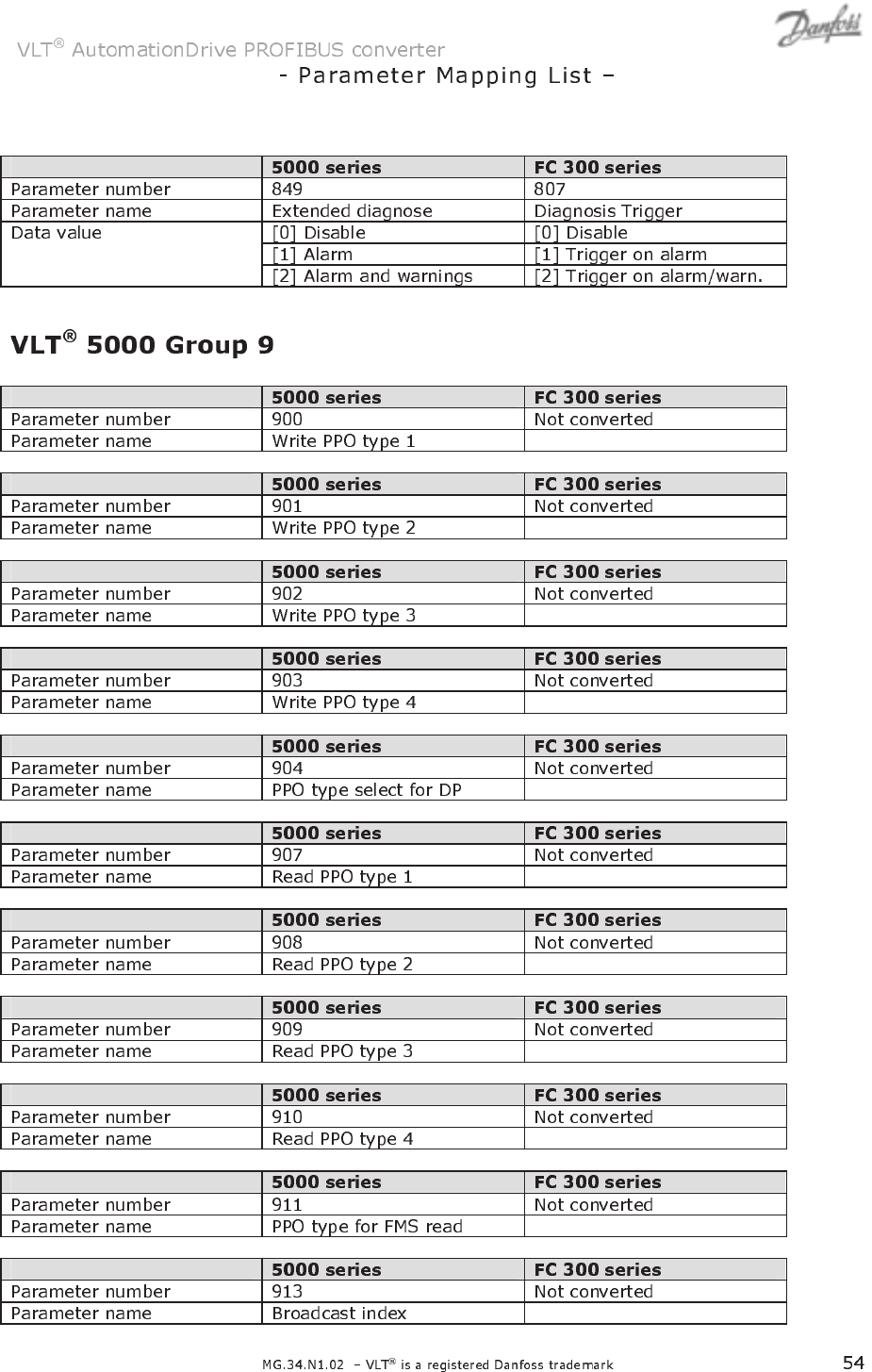 VLT® AutomationDrive PROFIBUS converter

Danfoss

- Parameter Mapping List –

| | 5000 series | FC 300 series |
|---|---|---|
| Parameter number | 849 | 807 |
| Parameter name | Extended diagnose | Diagnosis Trigger |
| Data value | [0] Disable | [0] Disable |
| | [1] Alarm | [1] Trigger on alarm |
| | [2] Alarm and warnings | [2] Trigger on alarm/warn. |

VLT® 5000 Group 9

| | 5000 series | FC 300 series |
|---|---|---|
| Parameter number | 900 | Not converted |
| Parameter name | Write PPO type 1 | |

| | 5000 series | FC 300 series |
|---|---|---|
| Parameter number | 901 | Not converted |
| Parameter name | Write PPO type 2 | |

| | 5000 series | FC 300 series |
|---|---|---|
| Parameter number | 902 | Not converted |
| Parameter name | Write PPO type 3 | |

| | 5000 series | FC 300 series |
|---|---|---|
| Parameter number | 903 | Not converted |
| Parameter name | Write PPO type 4 | |

| | 5000 series | FC 300 series |
|---|---|---|
| Parameter number | 904 | Not converted |
| Parameter name | PPO type select for DP | |

| | 5000 series | FC 300 series |
|---|---|---|
| Parameter number | 907 | Not converted |
| Parameter name | Read PPO type 1 | |

| | 5000 series | FC 300 series |
|---|---|---|
| Parameter number | 908 | Not converted |
| Parameter name | Read PPO type 2 | |

| | 5000 series | FC 300 series |
|---|---|---|
| Parameter number | 909 | Not converted |
| Parameter name | Read PPO type 3 | |

| | 5000 series | FC 300 series |
|---|---|---|
| Parameter number | 910 | Not converted |
| Parameter name | Read PPO type 4 | |

| | 5000 series | FC 300 series |
|---|---|---|
| Parameter number | 911 | Not converted |
| Parameter name | PPO type for FMS read | |

| | 5000 series | FC 300 series |
|---|---|---|
| Parameter number | 913 | Not converted |
| Parameter name | Broadcast index | |

MG.34.N1.02 – VLT® is a registered Danfoss trademark 54